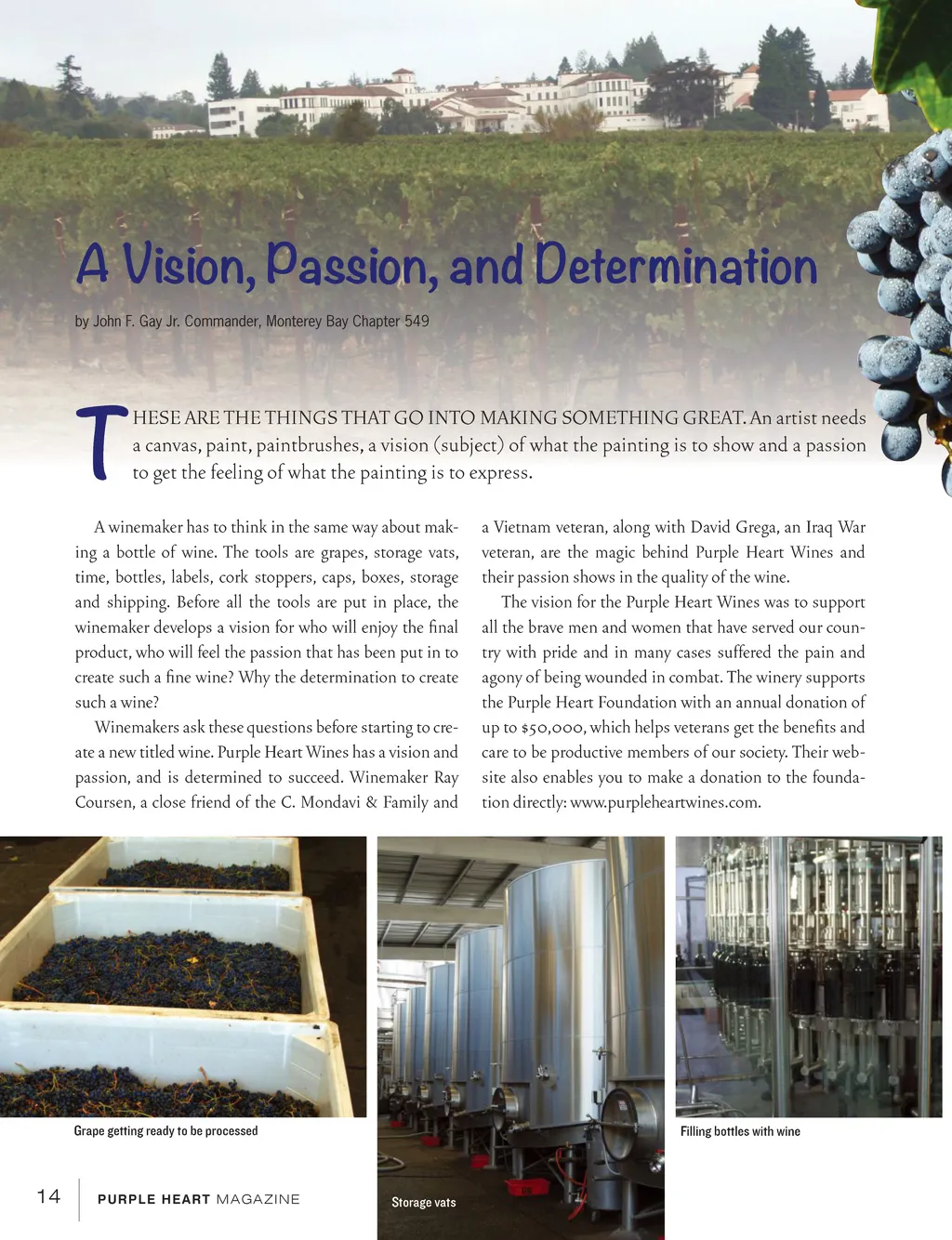 A Vision, Passion, and Determination

by John F. Gay Jr. Commander, Monterey Bay Chapter 549

THESE ARE THE THINGS THAT GO INTO MAKING SOMETHING GREAT. An artist needs a canvas, paint, paintbrushes, a vision (subject) of what the painting is to show and a passion to get the feeling of what the painting is to express.

A winemaker has to think in the same way about making a bottle of wine. The tools are grapes, storage vats, time, bottles, labels, cork stoppers, caps, boxes, storage and shipping. Before all the tools are put in place, the winemaker develops a vision for who will enjoy the final product, who will feel the passion that has been put in to create such a fine wine? Why the determination to create such a wine?

Winemakers ask these questions before starting to create a new titled wine. Purple Heart Wines has a vision and passion, and is determined to succeed. Winemaker Ray Coursen, a close friend of the C. Mondavi & Family and a Vietnam veteran, along with David Grega, an Iraq War veteran, are the magic behind Purple Heart Wines and their passion shows in the quality of the wine.

The vision for the Purple Heart Wines was to support all the brave men and women that have served our country with pride and in many cases suffered the pain and agony of being wounded in combat. The winery supports the Purple Heart Foundation with an annual donation of up to $50,000, which helps veterans get the benefits and care to be productive members of our society. Their website also enables you to make a donation to the foundation directly: www.purpleheartwines.com.

Grape getting ready to be processed

Storage vats

Filling bottles with wine

14 PURPLE HEART MAGAZINE